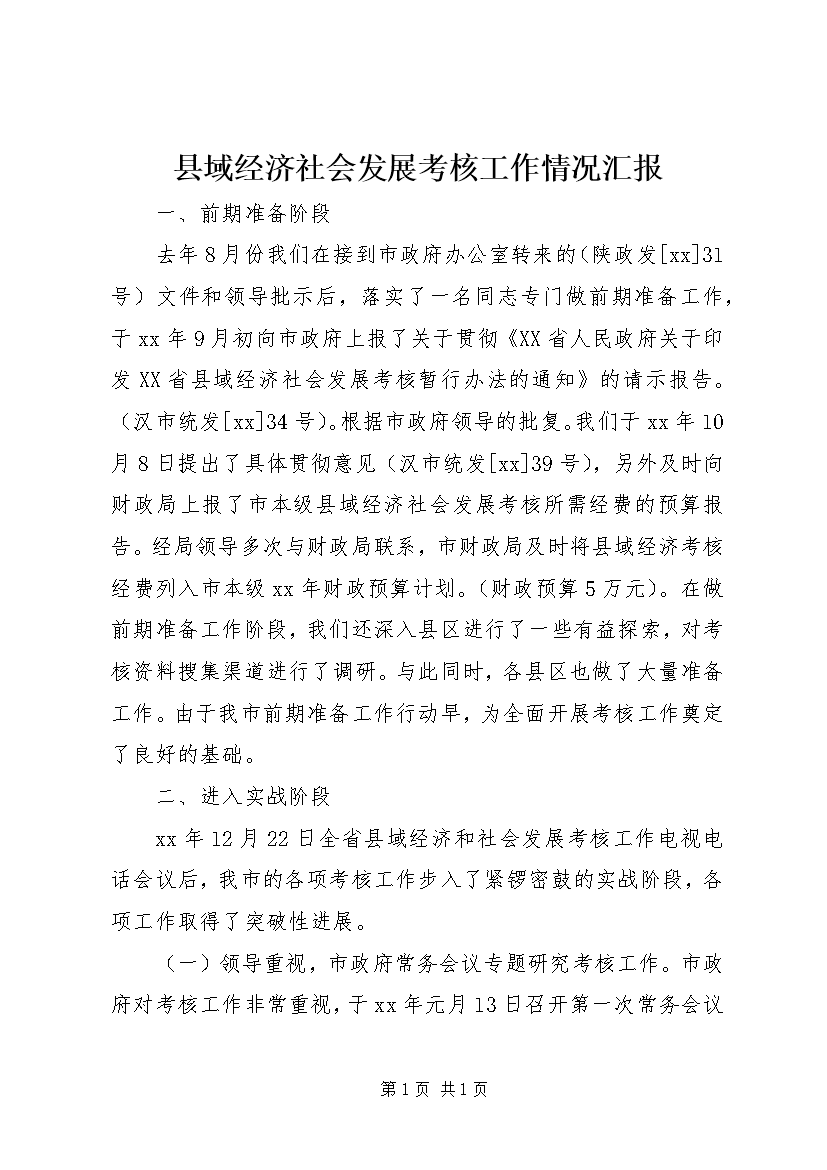 县域经济社会发展考核工作情况汇报

一、前期准备阶段

去年8月份我们在接到市政府办公室转来的(陕政发[xx]31号)文件和领导批示后，落实了一名同志专门做前期准备工作，于xx年9月初向市政府上报了关于贯彻《XX省人民政府关于印发XX省县域经济社会发展考核暂行办法的通知》的请示报告。(汉市统发[xx]34号)。根据市政府领导的批复。我们于xx年10月8日提出了具体贯彻意见(汉市统发[xx]39号)，另外及时向财政局上报了市本级县域经济社会发展考核所需经费的预算报告。经局领导多次与财政局联系，市财政局及时将县域经济考核经费列入市本级xx年财政预算计划。(财政预算5万元)。在做前期准备工作阶段，我们还深入县区进行了一些有益探索，对考核资料搜集渠道进行了调研。与此同时，各县区也做了大量准备工作。由于我市前期准备工作行动早，为全面开展考核工作奠定了良好的基础。

二、进入实战阶段

xx年12月22日全省县域经济和社会发展考核工作电视电话会议后，我市的各项考核工作步入了紧锣密鼓的实战阶段，各项工作取得了突破性进展。

(一)领导重视，市政府常务会议专题研究考核工作。市政府对考核工作非常重视，于xx年元月13日召开第一次常务会议

第1页 共1页